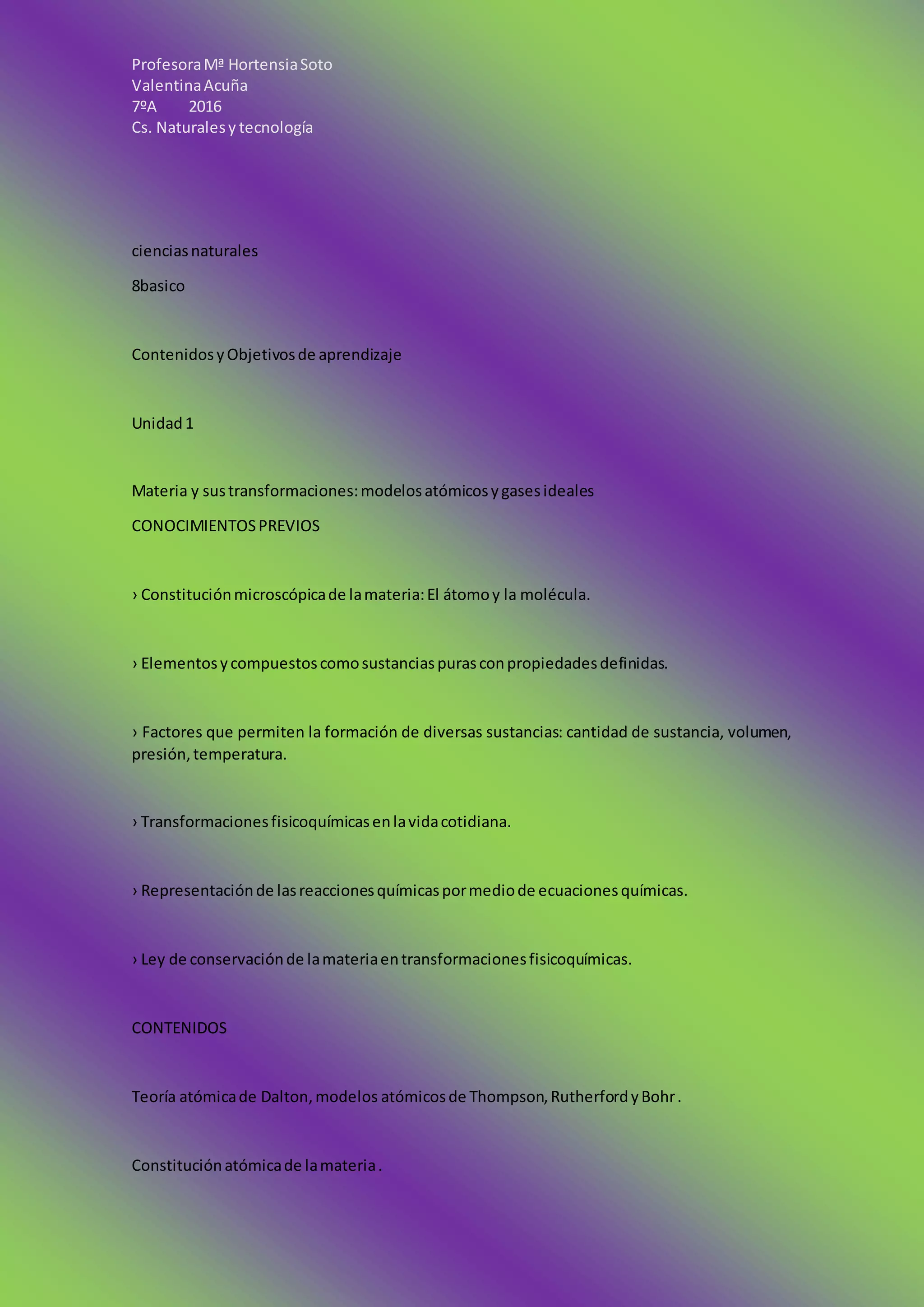 Profesora Mª Hortensia Soto
Valentina Acuña
7ºA 2016
Cs. Naturales y tecnología

ciencias naturales

8basico

Contenidos y Objetivos de aprendizaje

Unidad 1

Materia y sus transformaciones: modelos atómicos y gases ideales

CONOCIMIENTOS PREVIOS

› Constitución microscópica de la materia: El átomo y la molécula.

› Elementos y compuestos como sustancias puras con propiedades definidas.

› Factores que permiten la formación de diversas sustancias: cantidad de sustancia, volumen, presión, temperatura.

› Transformaciones fisicoquímicas en la vida cotidiana.

› Representación de las reacciones químicas por medio de ecuaciones químicas.

› Ley de conservación de la materia en transformaciones fisicoquímicas.

CONTENIDOS

Teoría atómica de Dalton, modelos atómicos de Thompson, Rutherford y Bohr .

Constitución atómica de la materia .